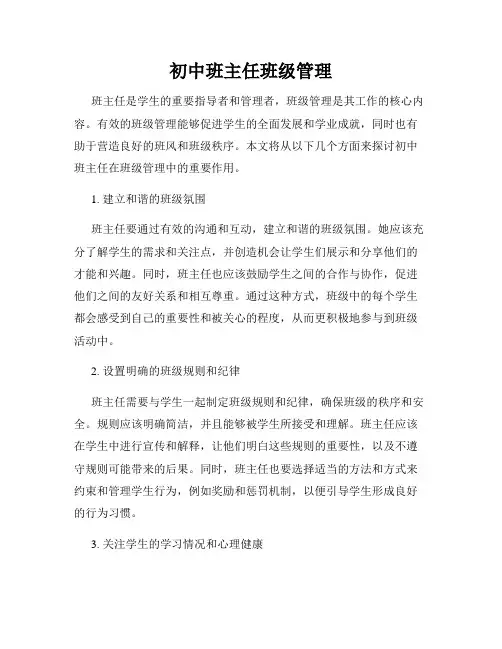 初中班主任班级管理

班主任是学生的重要指导者和管理者，班级管理是其工作的核心内容。有效的班级管理能够促进学生的全面发展和学业成就，同时也有助于营造良好的班风和班级秩序。本文将从以下几个方面来探讨初中班主任在班级管理中的重要作用。

1. 建立和谐的班级氛围

班主任要通过有效的沟通和互动，建立和谐的班级氛围。她应该充分了解学生的需求和关注点，并创造机会让学生们展示和分享他们的才能和兴趣。同时，班主任也应该鼓励学生之间的合作与协作，促进他们之间的友好关系和相互尊重。通过这种方式，班级中的每个学生都会感受到自己的重要性和被关心的程度，从而更积极地参与到班级活动中。

2. 设置明确的班级规则和纪律

班主任需要与学生一起制定班级规则和纪律，确保班级的秩序和安全。规则应该明确简洁，并且能够被学生所接受和理解。班主任应该在学生中进行宣传和解释，让他们明白这些规则的重要性，以及不遵守规则可能带来的后果。同时，班主任也要选择适当的方法和方式来约束和管理学生行为，例如奖励和惩罚机制，以便引导学生形成良好的行为习惯。

3. 关注学生的学习情况和心理健康